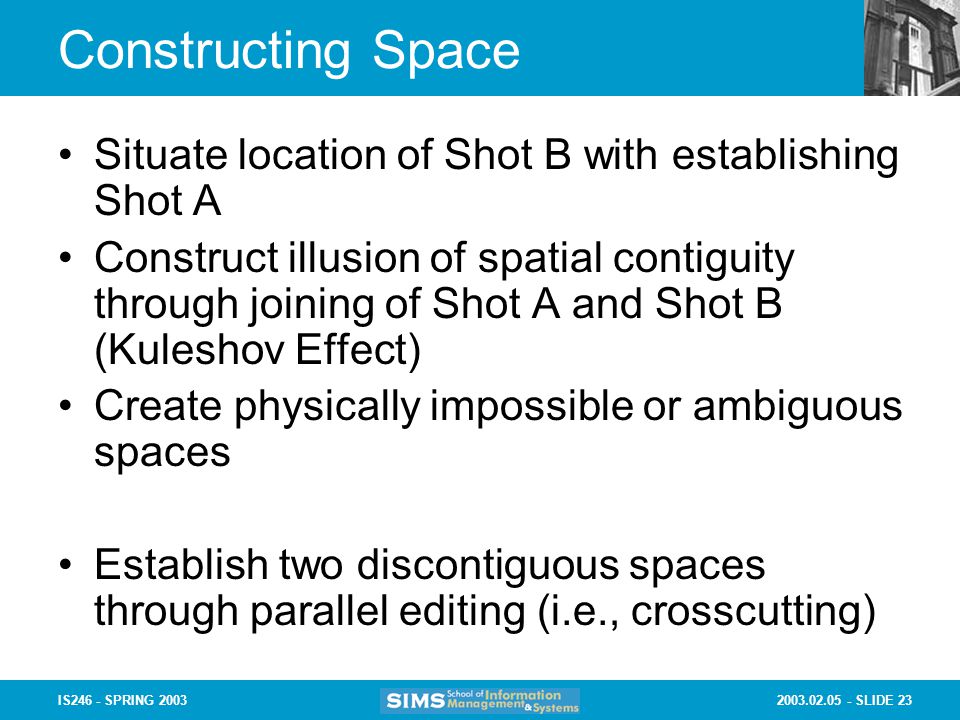 Constructing Space

• Situate location of Shot B with establishing Shot A
• Construct illusion of spatial contiguity through joining of Shot A and Shot B (Kuleshov Effect)
• Create physically impossible or ambiguous spaces

• Establish two discontiguous spaces through parallel editing (i.e., crosscutting)

IS246 - SPRING 2003

SIMS School of Information Management & Systems

2003.02.05 - SLIDE 23